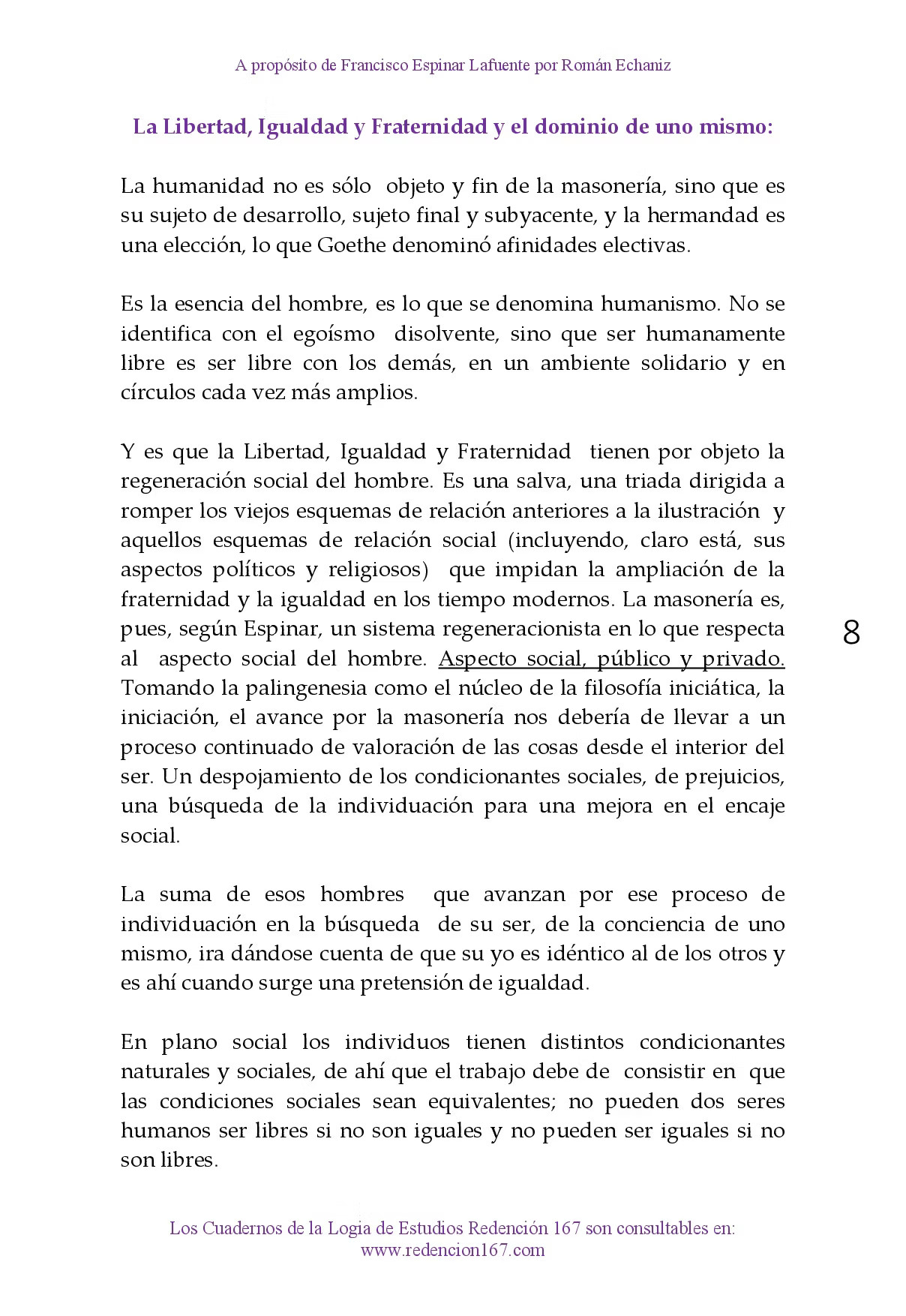 A propósito de Francisco Espinar Lafuente por Román Echaniz

La Libertad, Igualdad y Fraternidad y el dominio de uno mismo:

La humanidad no es sólo objeto y fin de la masonería, sino que es su sujeto de desarrollo, sujeto final y subyacente, y la hermandad es una elección, lo que Goethe denominó afinidades electivas.

Es la esencia del hombre, es lo que se denomina humanismo. No se identifica con el egoísmo disolvente, sino que ser humanamente libre es ser libre con los demás, en un ambiente solidario y en círculos cada vez más amplios.

Y es que la Libertad, Igualdad y Fraternidad tienen por objeto la regeneración social del hombre. Es una salva, una triada dirigida a romper los viejos esquemas de relación anteriores a la ilustración y aquellos esquemas de relación social (incluyendo, claro está, sus aspectos políticos y religiosos) que impidan la ampliación de la fraternidad y la igualdad en los tiempo modernos. La masonería es, pues, según Espinar, un sistema regeneracionista en lo que respecta al aspecto social del hombre. Aspecto social, público y privado. Tomando la palingenesia como el núcleo de la filosofía iniciática, la iniciación, el avance por la masonería nos debería de llevar a un proceso continuado de valoración de las cosas desde el interior del ser. Un despojamiento de los condicionantes sociales, de prejuicios, una búsqueda de la individuación para una mejora en el encaje social.

8

La suma de esos hombres que avanzan por ese proceso de individuación en la búsqueda de su ser, de la conciencia de uno mismo, ira dándose cuenta de que su yo es idéntico al de los otros y es ahí cuando surge una pretensión de igualdad.

En plano social los individuos tienen distintos condicionantes naturales y sociales, de ahí que el trabajo debe de consistir en que las condiciones sociales sean equivalentes; no pueden dos seres humanos ser libres si no son iguales y no pueden ser iguales si no son libres.

Los Cuadernos de la Logia de Estudios Redención 167 son consultables en:
www.redencion167.com